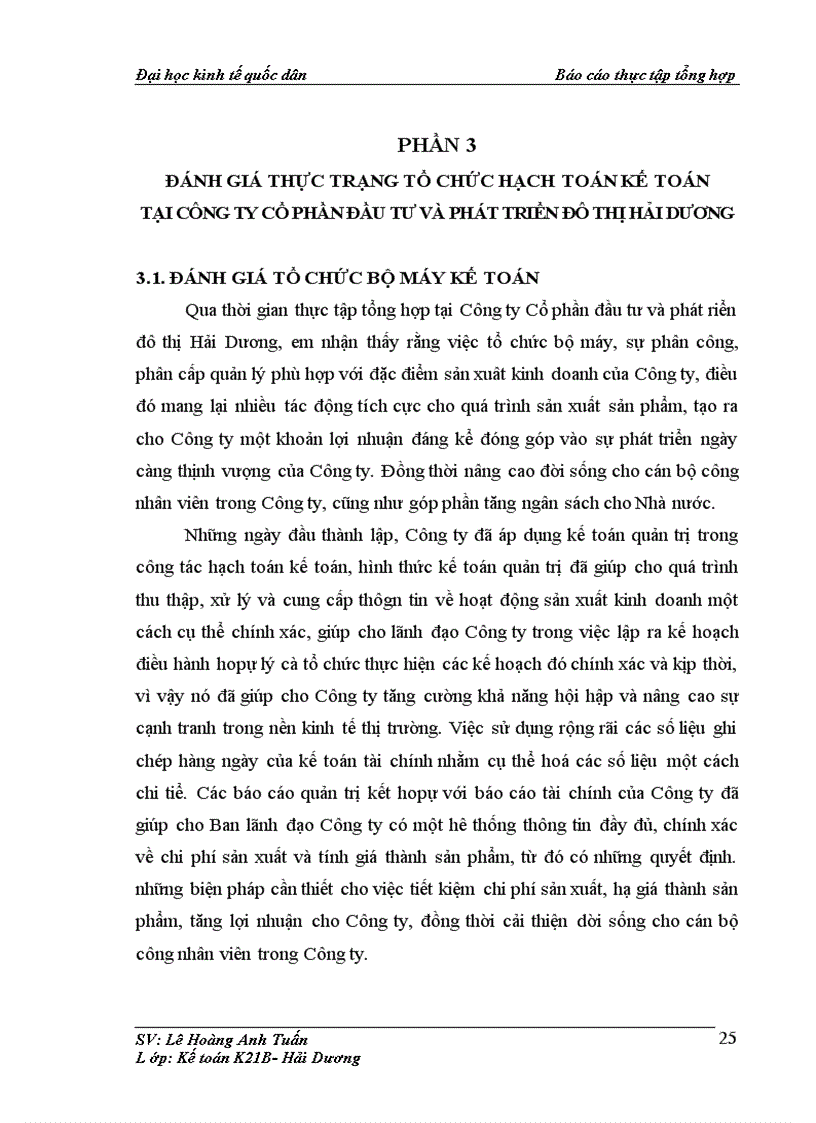 Đại học kinh tế quốc dân

Báo cáo thực tập tổng hợp

PHẦN 3

ĐÁNH GIÁ THỰC TRẠNG TỔ CHỨC HẠCH TOÁN KẾ TOÁN TẠI CÔNG TY CỔ PHẦN ĐẦU TƯ VÀ PHÁT TRIỂN ĐÔ THỊ HẢI DƯƠNG

3.1. ĐÁNH GIÁ TỔ CHỨC BỘ MÁY KẾ TOÁN

Qua thời gian thực tập tổng hợp tại Công ty Cổ phần đầu tư và phát riển đô thị Hải Dương, em nhận thấy rằng việc tổ chức bộ máy, sự phân công, phân cấp quản lý phù hợp với đặc điểm sản xuất kinh doanh của Công ty, điều đó mang lại nhiều tác động tích cực cho quá trình sản xuất sản phẩm, tạo ra cho Công ty một khoản lợi nhuận đáng kể đóng góp vào sự phát triển ngày càng thịnh vượng của Công ty. Đồng thời nâng cao đời sống cho cán bộ công nhân viên trong Công ty, cũng như góp phần tăng ngân sách cho Nhà nước.

Những ngày đầu thành lập, Công ty đã áp dụng kế toán quản trị trong công tác hạch toán kế toán, hình thức kế toán quản trị đã giúp cho quá trình thu thập, xử lý và cung cấp thôgn tin về hoạt động sản xuất kinh doanh một cách cụ thể chính xác, giúp cho lãnh đạo Công ty trong việc lập ra kế hoạch điều hành hopự lý cà tổ chức thực hiện các kế hoạch đó chính xác và kịp thời, vì vậy nó đã giúp cho Công ty tăng cường khả năng hội hập và nâng cao sự cạnh tranh trong nền kinh tế thị trường. Việc sử dụng rộng rãi các số liệu ghi chép hàng ngày của kế toán tài chính nhằm cụ thể hoá các số liệu một cách chi tiế. Các báo cáo quản trị kết hopự với báo cáo tài chính của Công ty đã giúp cho Ban lãnh đạo Công ty có một hê thống thông tin đầy đủ, chính xác về chi phí sản xuất và tính giá thành sản phẩm, từ đó có những quyết định. những biện pháp cần thiết cho việc tiết kiệm chi phí sản xuất, hạ giá thành sản phẩm, tăng lợi nhuận cho Công ty, đồng thời cải thiện dời sống cho cán bộ công nhân viên trong Công ty.

SV: Lê Hoàng Anh Tuấn
Lớp: Kế toán K21B- Hải Dương

25